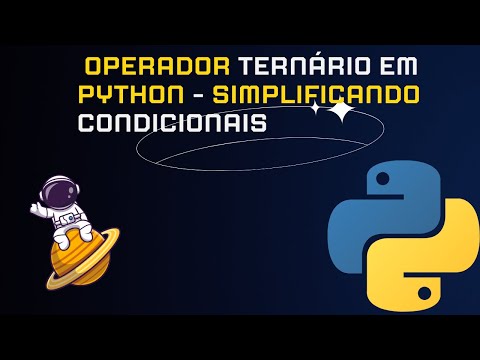 OPERADOR TERNÁRIO EM PYTHON - SIMPLIFICANDO CONDICIONAIS